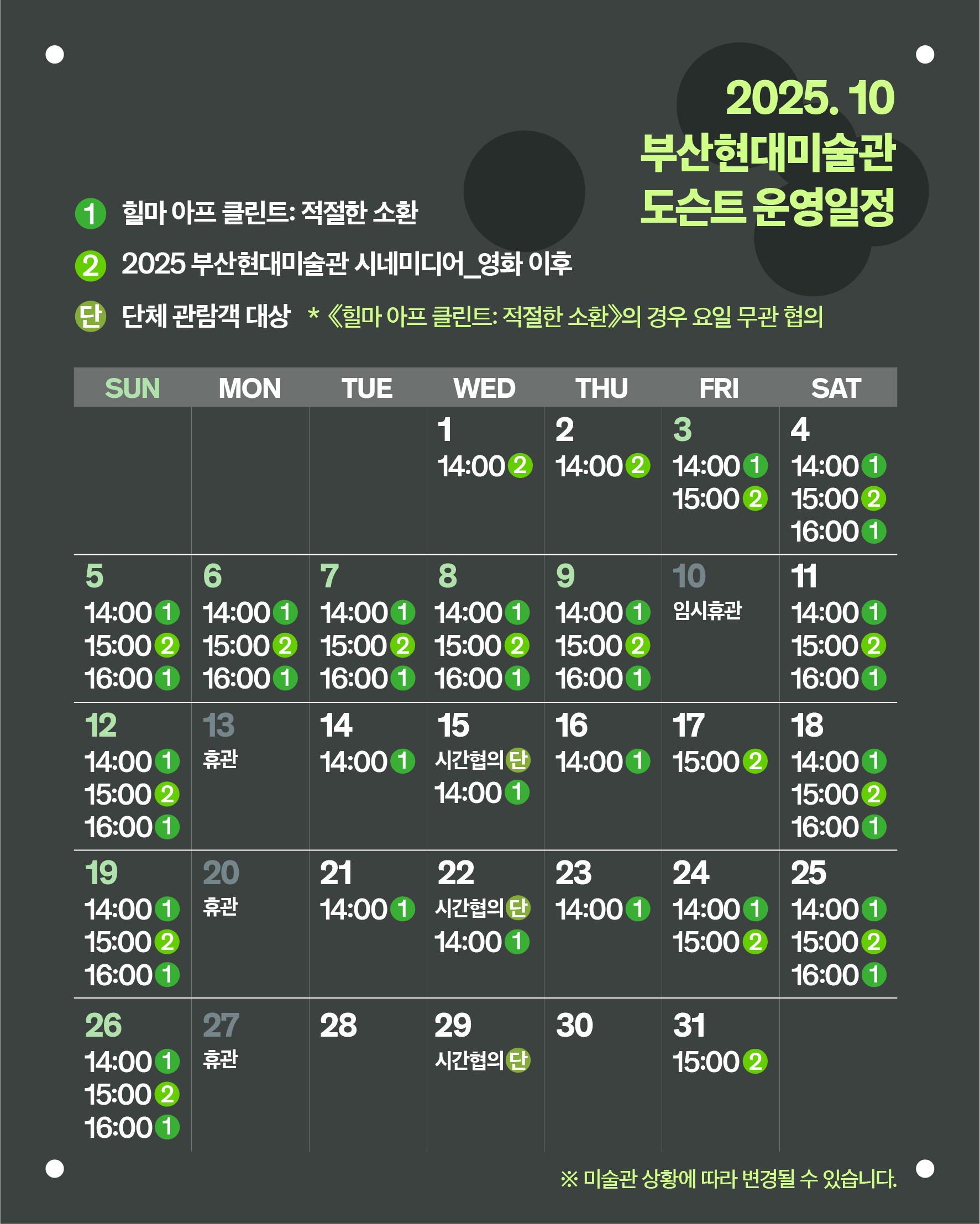 2025. 10
부산현대미술관
도슨트 운영일정

1 힐마 아프 클린트: 적절한 소환

2 2025 부산현대미술관 시네미디어_영화 이후

단 단체 관람객 대상 * 《힐마 아프 클린트: 적절한 소환》의 경우 요일 무관 협의

| SUN | MON | TUE | WED | THU | FRI | SAT |
|---|---|---|---|---|---|---|
| | | | 1 14:00 2 | 2 14:00 2 | 3 14:00 1 15:00 2 | 4 14:00 1 15:00 2 16:00 1 |
| 5 14:00 1 15:00 2 16:00 1 | 6 14:00 1 15:00 2 16:00 1 | 7 14:00 1 15:00 2 16:00 1 | 8 14:00 1 15:00 2 16:00 1 | 9 14:00 1 15:00 2 16:00 1 | 10 임시휴관 | 11 14:00 1 15:00 2 16:00 1 |
| 12 14:00 1 15:00 2 16:00 1 | 13 휴관 | 14 14:00 1 | 15 시간협의 단 14:00 1 | 16 14:00 1 | 17 15:00 2 | 18 14:00 1 15:00 2 16:00 1 |
| 19 14:00 1 15:00 2 16:00 1 | 20 휴관 | 21 14:00 1 | 22 시간협의 단 14:00 1 | 23 14:00 1 | 24 14:00 1 15:00 2 | 25 14:00 1 15:00 2 16:00 1 |
| 26 14:00 1 15:00 2 16:00 1 | 27 휴관 | 28 | 29 시간협의 단 | 30 | 31 15:00 2 | |

※ 미술관 상황에 따라 변경될 수 있습니다.